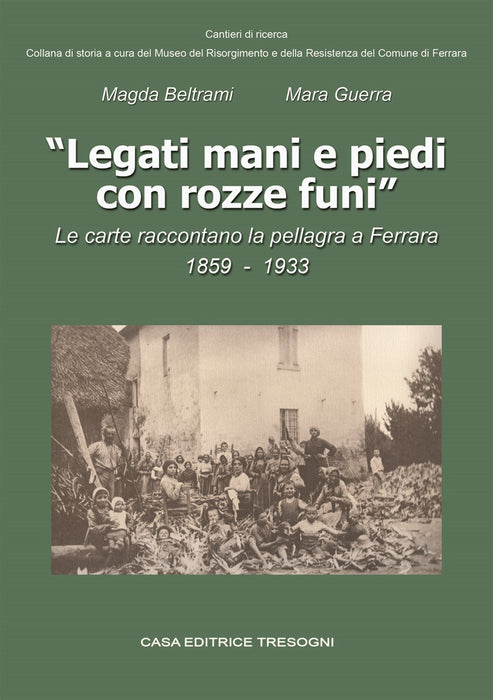 Cantieri di ricerca
Collana di storia a cura del Museo del Risorgimento e della Resistenza del Comune di Ferrara

Magda Beltrami Mara Guerra

"Legati mani e piedi con rozze funi"

Le carte raccontano la pellagra a Ferrara
1859 - 1933

CASA EDITRICE TRESOGNI